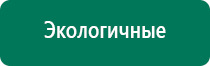 Экологичные